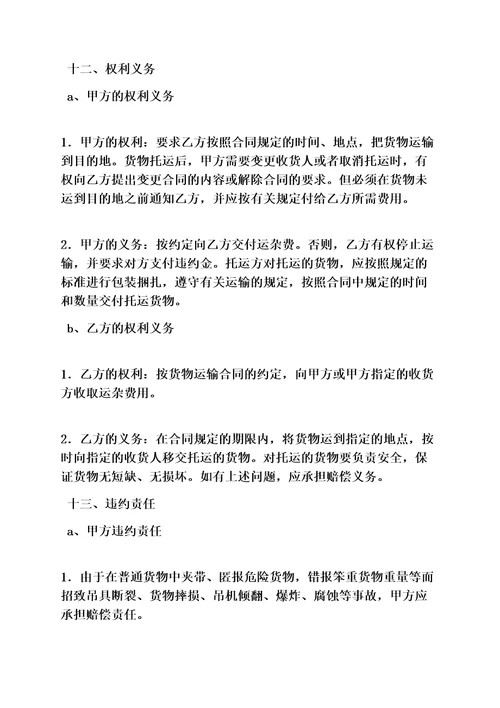 十二、权利义务

a、甲方的权利义务

1．甲方的权利：要求乙方按照合同规定的时间、地点，把货物运输到目的地。货物托运后，甲方需要变更收货人或者取消托运时，有权向乙方提出变更合同的内容或解除合同的要求。但必须在货物未运到目的地之前通知乙方，并应按有关规定付给乙方所需费用。

2．甲方的义务：按约定向乙方交付运杂费。否则，乙方有权停止运输，并要求对方支付违约金。托运方对托运的货物，应按照规定的标准进行包装捆扎，遵守有关运输的规定，按照合同中规定的时间和数量交付托运货物。

b、乙方的权利义务

1．乙方的权利：按货物运输合同的约定，向甲方或甲方指定的收货方收取运杂费用。

2．乙方的义务：在合同规定的期限内，将货物运到指定的地点，按时向指定的收货人移交托运的货物。对托运的货物要负责安全，保证货物无短缺、无损坏。如有上述问题，应承担赔偿义务。

十三、违约责任

a、甲方违约责任

1．由于在普通货物中夹带、匿报危险货物，错报笨重货物重量等而招致吊具断裂、货物摔损、吊机倾翻、爆炸、腐蚀等事故，甲方应承担赔偿责任。